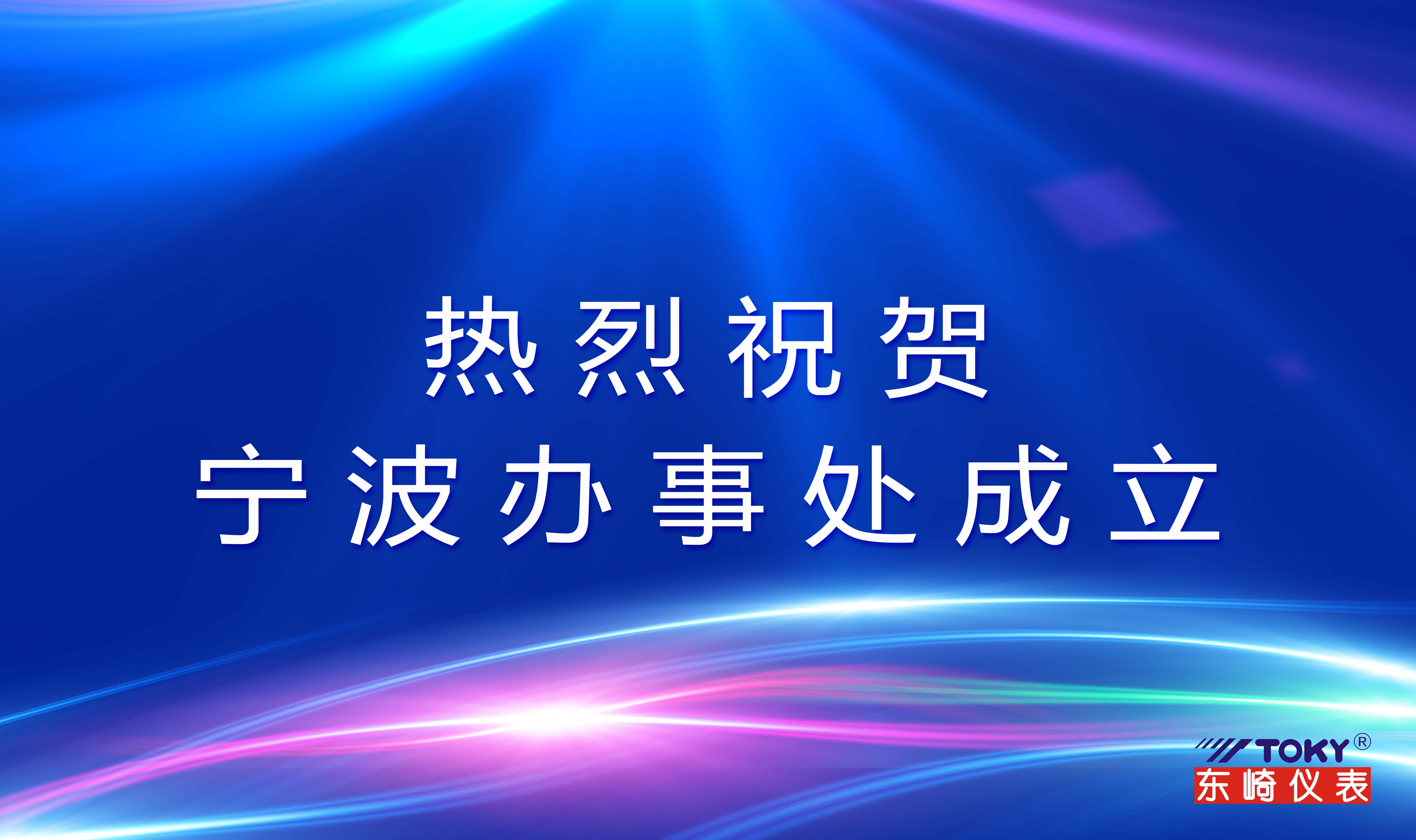 热烈祝贺
宁波办事处成立

TOKY®
东崎仪表